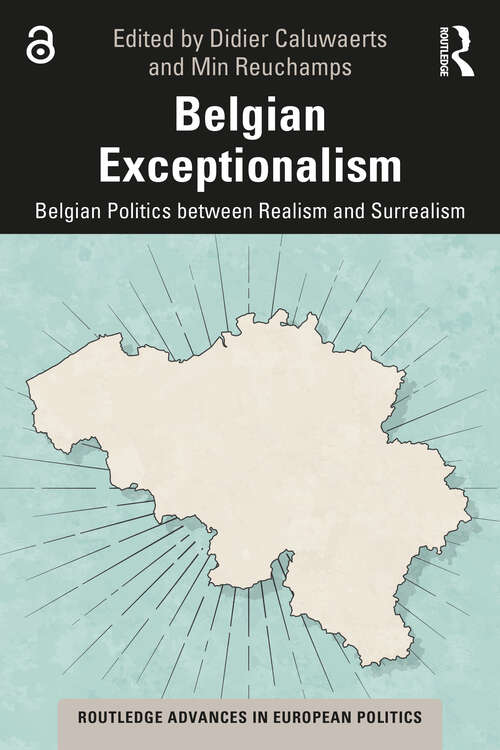 Edited by Didier Caluwaerts and Min Reuchamps

ROUTLEDGE

Belgian Exceptionalism

Belgian Politics between Realism and Surrealism

ROUTLEDGE ADVANCES IN EUROPEAN POLITICS